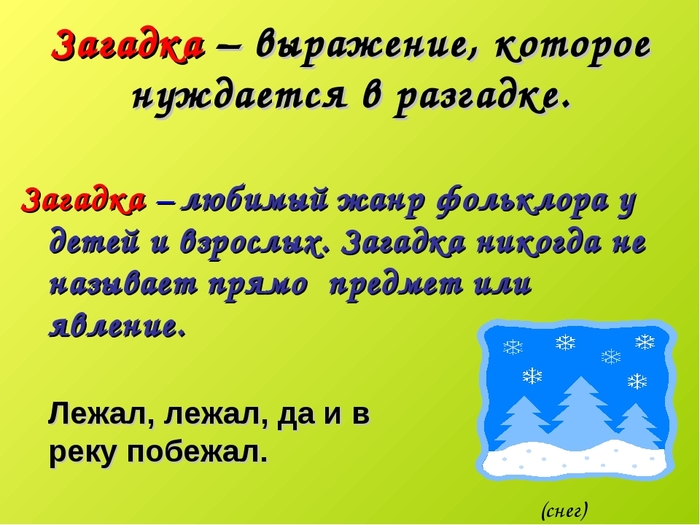 Загадка – выражение, которое нуждается в разгадке.

Загадка – любимый жанр фольклора у детей и взрослых. Загадка никогда не называет прямо предмет или явление.

Лежал, лежал, да и в реку побежал.

(снег)